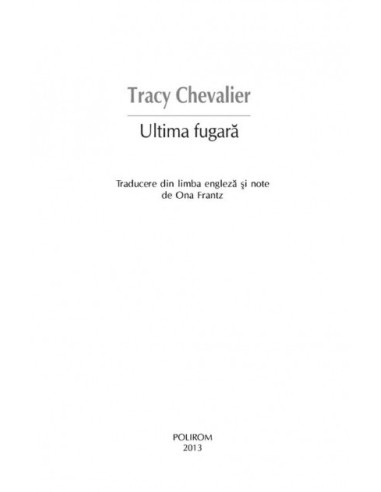 Tracy Chevalier

Ultima fugară

Traducere din limba engleză şi note
de Ona Frantz

POLIROM
2013